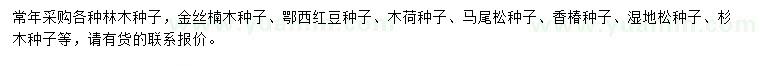 常年采购各种林木种子，金丝楠木种子、鄂西红豆种子、木荷种子、马尾松种子、香椿种子、湿地松种子、杉木种子等，请有货的联系报价。